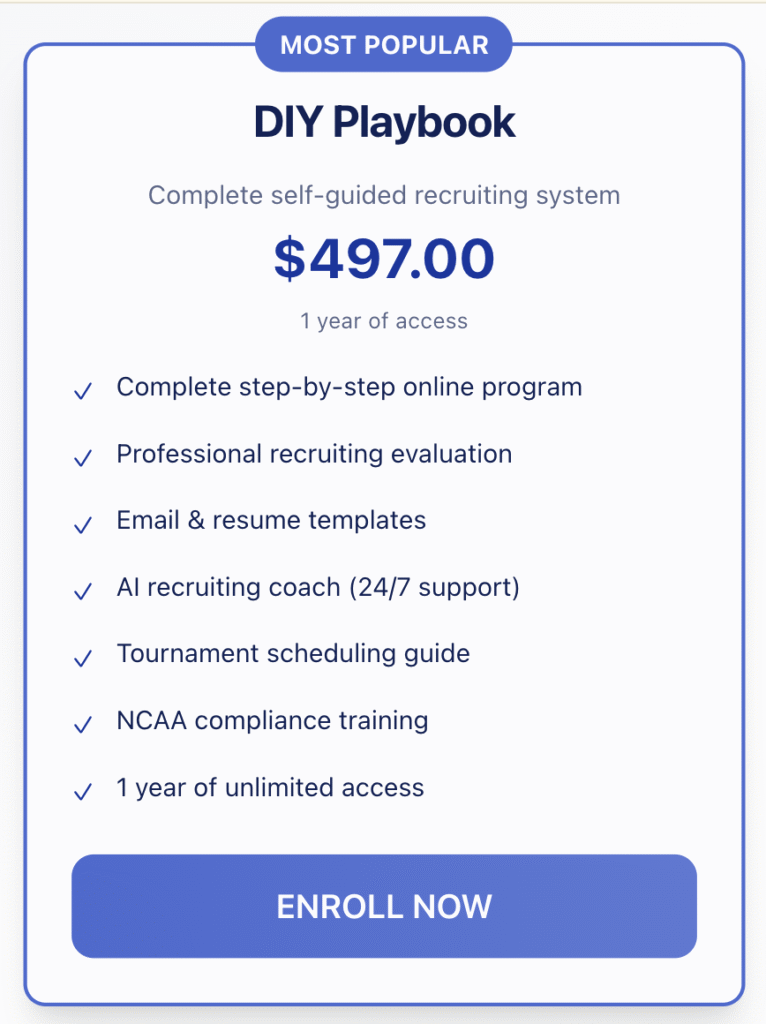 MOST POPULAR

DIY Playbook

Complete self-guided recruiting system

$497.00

1 year of access

✓ Complete step-by-step online program

✓ Professional recruiting evaluation

✓ Email & resume templates

✓ AI recruiting coach (24/7 support)

✓ Tournament scheduling guide

✓ NCAA compliance training

✓ 1 year of unlimited access

ENROLL NOW